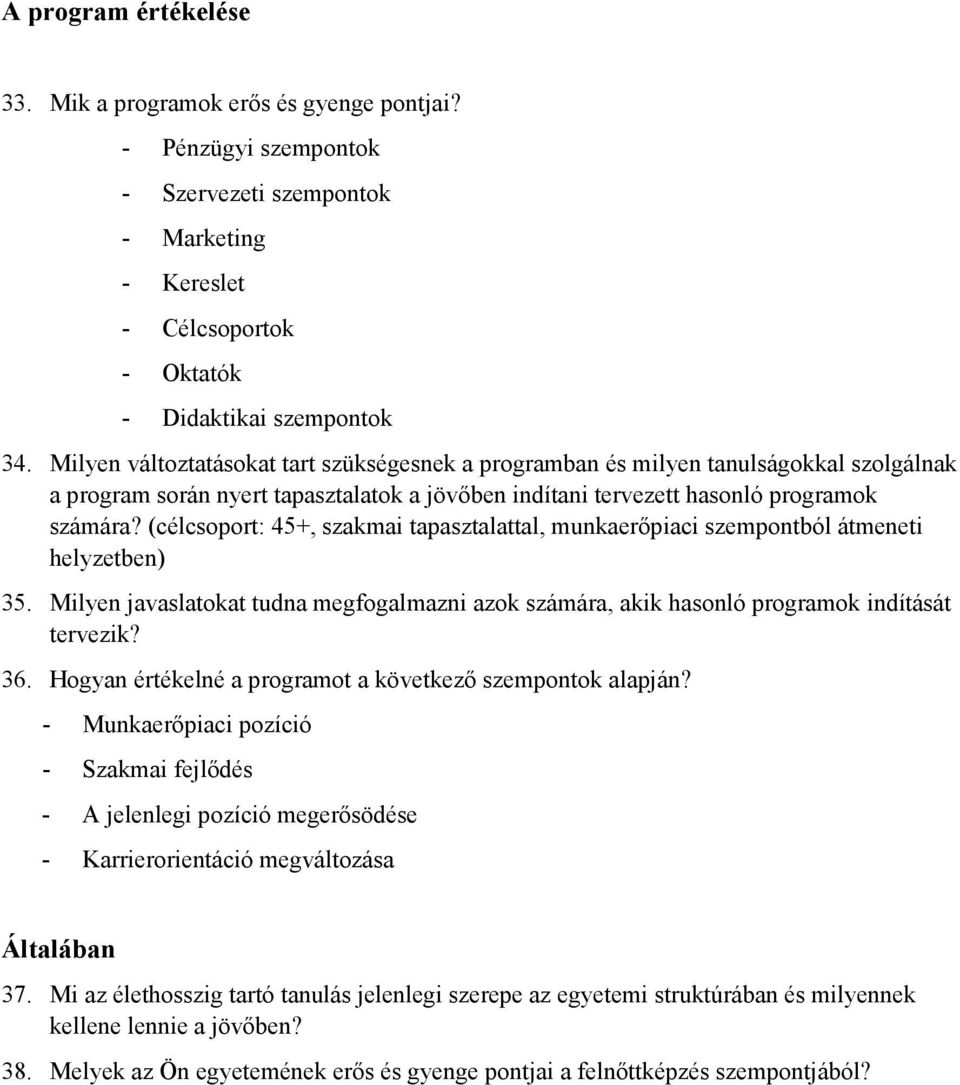 A program értékelése

33. Mik a programok erős és gyenge pontjai?

- Pénzügyi szempontok
- Szervezeti szempontok
- Marketing
- Kereslet
- Célcsoportok
- Oktatók
- Didaktikai szempontok

34. Milyen változtatásokat tart szükségesnek a programban és milyen tanulságokkal szolgálnak a program során nyert tapasztalatok a jövőben indítani tervezett hasonló programok számára? (célcsoport: 45+, szakmai tapasztalattal, munkaerőpiaci szempontból átmeneti helyzetben)

35. Milyen javaslatokat tudna megfogalmazni azok számára, akik hasonló programok indítását tervezik?

36. Hogyan értékelné a programot a következő szempontok alapján?

- Munkaerőpiaci pozíció
- Szakmai fejlődés
- A jelenlegi pozíció megerősödése
- Karrierorientáció megváltozása

Általában

37. Mi az élethosszig tartó tanulás jelenlegi szerepe az egyetemi struktúrában és milyennek kellene lennie a jövőben?

38. Melyek az Ön egyetemének erős és gyenge pontjai a felnőttképzés szempontjából?